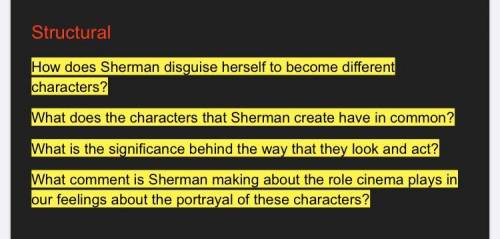 Structural

How does Sherman disguise herself to become different characters?

What does the characters that Sherman create have in common?

What is the significance behind the way that they look and act?

What comment is Sherman making about the role cinema plays in our feelings about the portrayal of these characters?